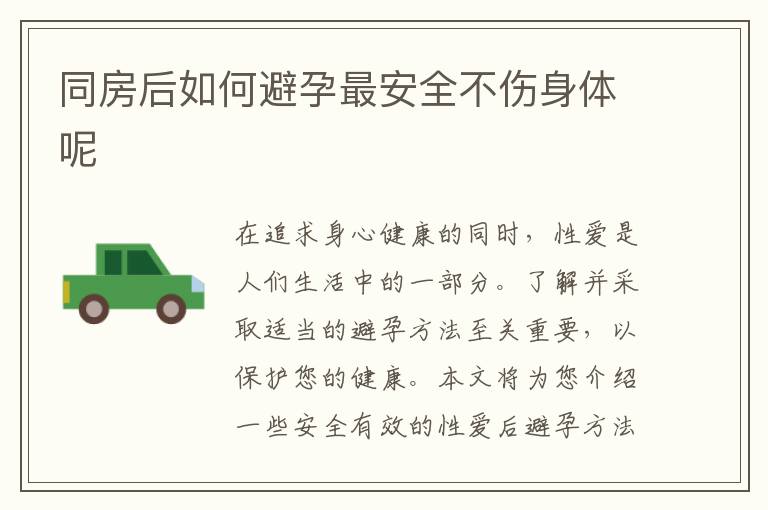 同房后如何避孕最安全不伤身体呢

在追求身心健康的同时，性爱是人们生活中的一部分。了解并采取适当的避孕方法至关重要，以保护您的健康。本文将为您介绍一些安全有效的性爱后避孕方法